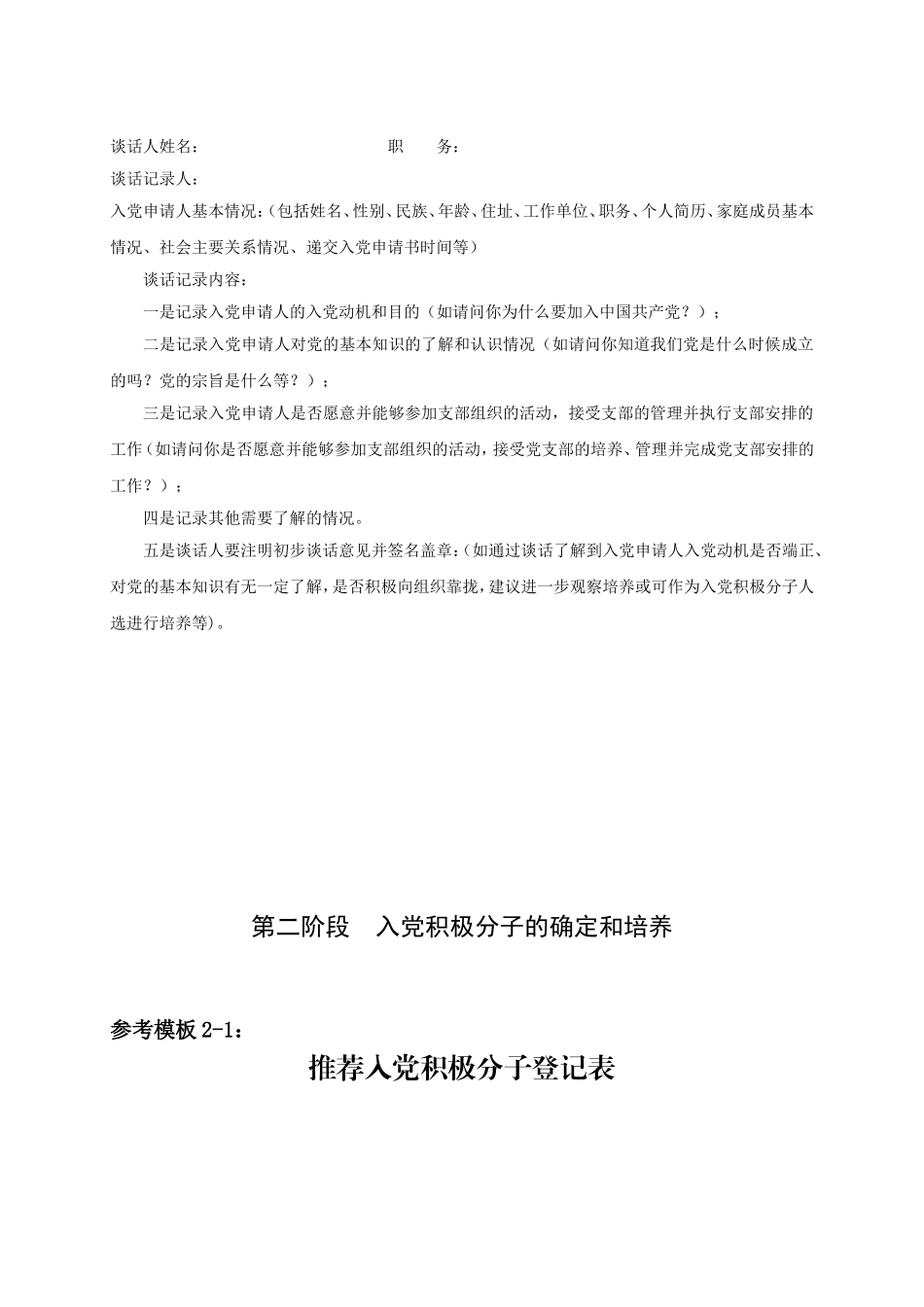 谈话人姓名：　　　　　　　　　　职　　务：

谈话记录人：

入党申请人基本情况：（包括姓名、性别、民族、年龄、住址、工作单位、职务、个人简历、家庭成员基本情况、社会主要关系情况、递交入党申请书时间等）

谈话记录内容：

一是记录入党申请人的入党动机和目的（如请问你为什么要加入中国共产党？）；

二是记录入党申请人对党的基本知识的了解和认识情况（如请问你知道我们党是什么时候成立的吗？党的宗旨是什么等？）；

三是记录入党申请人是否愿意并能够参加支部组织的活动，接受支部的管理并执行支部安排的工作（如请问你是否愿意并能够参加支部组织的活动，接受党支部的培养、管理并完成党支部安排的工作？）；

四是记录其他需要了解的情况。

五是谈话人要注明初步谈话意见并签名盖章：（如通过谈话了解到入党申请人入党动机是否端正、对党的基本知识有无一定了解，是否积极向组织靠拢，建议进一步观察培养或可作为入党积极分子人选进行培养等）。

第二阶段　入党积极分子的确定和培养

参考模板 2-1：

推荐入党积极分子登记表